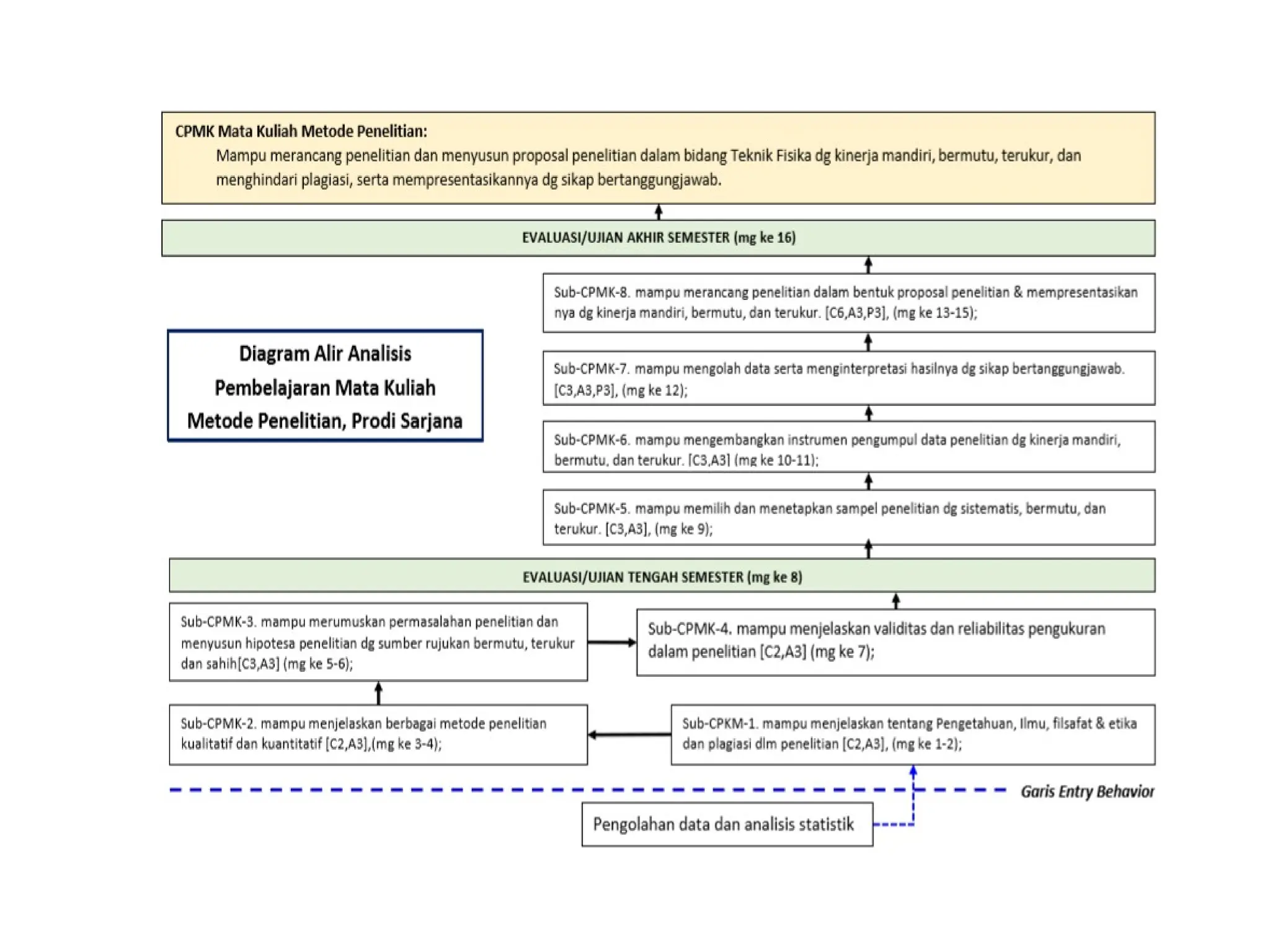 CPMK Mata Kuliah Metode Penelitian:
Mampu merancang penelitian dan menyusun proposal penelitian dalam bidang Teknik Fisika dg kinerja mandiri, bermutu, terukur, dan menghindari plagiasi, serta mempresentasikannya dg sikap bertanggungjawab.

EVALUASI/UJIAN AKHIR SEMESTER (mg ke 16)

Sub-CPMK-8. mampu merancang penelitian dalam bentuk proposal penelitian & mempresentasikan nya dg kinerja mandiri, bermutu, dan terukur. [C6,A3,P3], (mg ke 13-15);

Diagram Alir Analisis Pembelajaran Mata Kuliah Metode Penelitian, Prodi Sarjana

Sub-CPMK-7. mampu mengolah data serta menginterpretasi hasilnya dg sikap bertanggungjawab. [C3,A3,P3], (mg ke 12);

Sub-CPMK-6. mampu mengembangkan instrumen pengumpul data penelitian dg kinerja mandiri, bermutu, dan terukur. [C3,A3] (mg ke 10-11);

Sub-CPMK-5. mampu memilih dan menetapkan sampel penelitian dg sistematis, bermutu, dan terukur. [C3,A3], (mg ke 9);

EVALUASI/UJIAN TENGAH SEMESTER (mg ke 8)

Sub-CPMK-3. mampu merumuskan permasalahan penelitian dan menyusun hipotesa penelitian dg sumber rujukan bermutu, terukur dan sahih[C3,A3] (mg ke 5-6);

Sub-CPMK-4. mampu menjelaskan validitas dan reliabilitas pengukuran dalam penelitian [C2,A3] (mg ke 7);

Sub-CPMK-2. mampu menjelaskan berbagai metode penelitian kualitatif dan kuantitatif [C2,A3],(mg ke 3-4);

Sub-CPKM-1. mampu menjelaskan tentang Pengetahuan, Ilmu, filsafat & etika dan plagiasi dlm penelitian [C2,A3], (mg ke 1-2);

Garis Entry Behavior

Pengolahan data dan analisis statistik